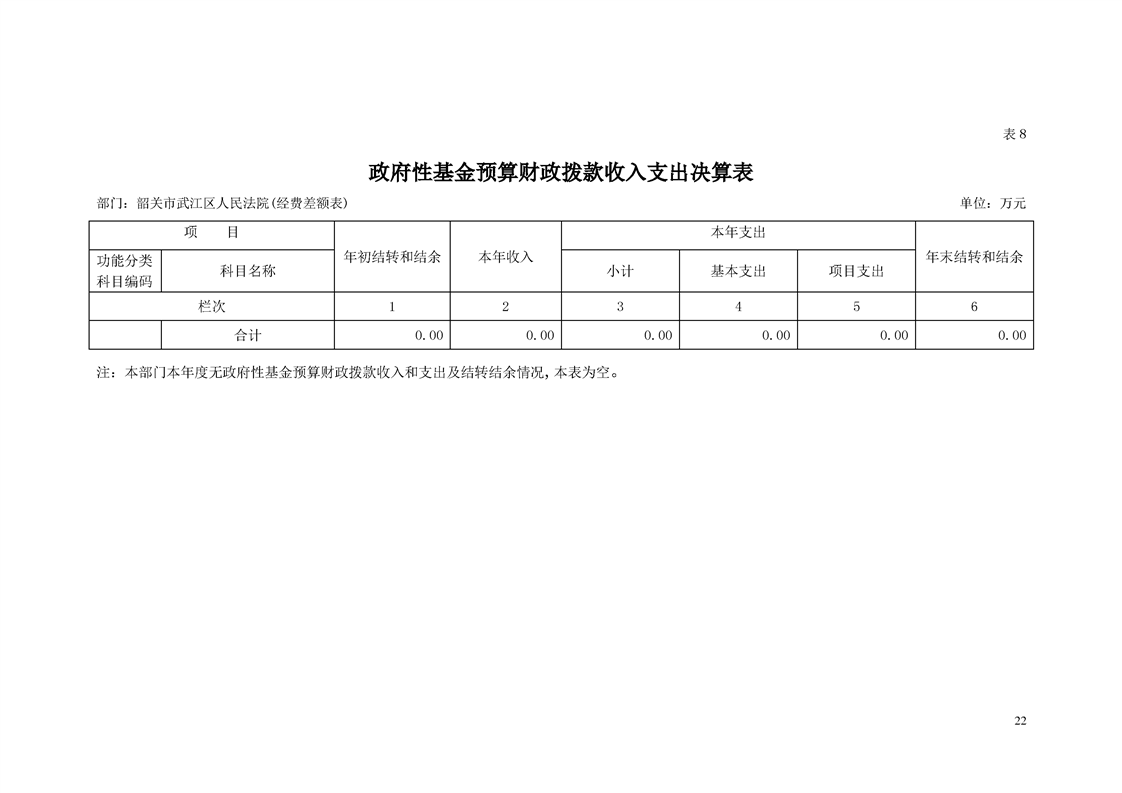 表 8

政府性基金预算财政拨款收入支出决算表

部门：韶关市武江区人民法院(经费差额表)

单位：万元

| 项　目 | | 年初结转和结余 | 本年收入 | 本年支出 | | | 年末结转和结余 |
|---|---|---|---|---|---|---|---|
| 功能分类科目编码 | 科目名称 | | | 小计 | 基本支出 | 项目支出 | |
| 栏次 | | 1 | 2 | 3 | 4 | 5 | 6 |
| | 合计 | 0.00 | 0.00 | 0.00 | 0.00 | 0.00 | 0.00 |

注：本部门本年度无政府性基金预算财政拨款收入和支出及结转结余情况，本表为空。

22